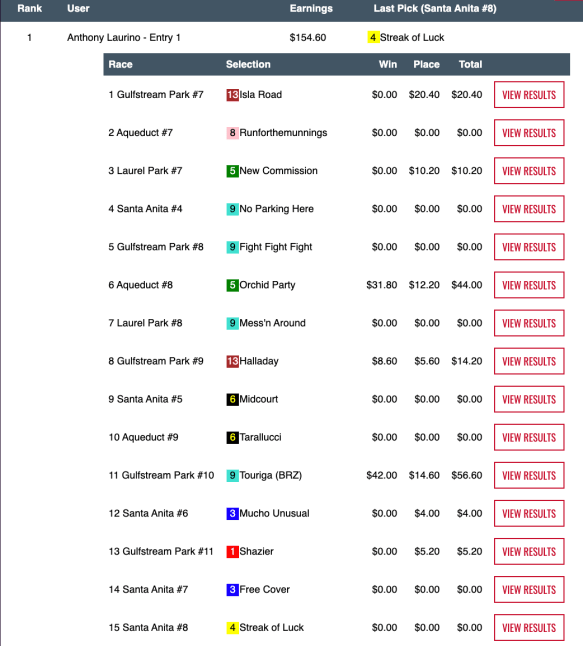 | Rank | User | Earnings | Last Pick (Santa Anita #8) |
|---|---|---|---|
| 1 | Anthony Laurino - Entry 1 | $154.60 | 4 Streak of Luck |

| Race | Selection | Win | Place | Total | |
|---|---|---|---|---|---|
| 1 Gulfstream Park #7 | 13 Isla Road | $0.00 | $20.40 | $20.40 | VIEW RESULTS |
| 2 Aqueduct #7 | 8 Runforthemunnings | $0.00 | $0.00 | $0.00 | VIEW RESULTS |
| 3 Laurel Park #7 | 5 New Commission | $0.00 | $10.20 | $10.20 | VIEW RESULTS |
| 4 Santa Anita #4 | 9 No Parking Here | $0.00 | $0.00 | $0.00 | VIEW RESULTS |
| 5 Gulfstream Park #8 | 9 Fight Fight Fight | $0.00 | $0.00 | $0.00 | VIEW RESULTS |
| 6 Aqueduct #8 | 5 Orchid Party | $31.80 | $12.20 | $44.00 | VIEW RESULTS |
| 7 Laurel Park #8 | 9 Mess'n Around | $0.00 | $0.00 | $0.00 | VIEW RESULTS |
| 8 Gulfstream Park #9 | 13 Halladay | $8.60 | $5.60 | $14.20 | VIEW RESULTS |
| 9 Santa Anita #5 | 6 Midcourt | $0.00 | $0.00 | $0.00 | VIEW RESULTS |
| 10 Aqueduct #9 | 6 Tarallucci | $0.00 | $0.00 | $0.00 | VIEW RESULTS |
| 11 Gulfstream Park #10 | 9 Touriga (BRZ) | $42.00 | $14.60 | $56.60 | VIEW RESULTS |
| 12 Santa Anita #6 | 3 Mucho Unusual | $0.00 | $4.00 | $4.00 | VIEW RESULTS |
| 13 Gulfstream Park #11 | 1 Shazier | $0.00 | $5.20 | $5.20 | VIEW RESULTS |
| 14 Santa Anita #7 | 3 Free Cover | $0.00 | $0.00 | $0.00 | VIEW RESULTS |
| 15 Santa Anita #8 | 4 Streak of Luck | $0.00 | $0.00 | $0.00 | VIEW RESULTS |